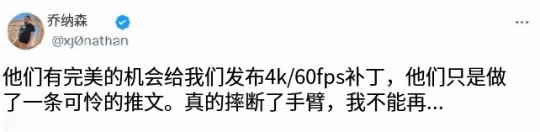 乔纳森
@xj0nathan

他们有完美的机会给我们发布4k/60fps补丁，他们只是做了一条可怜的推文。真的摔断了手臂，我不能再...